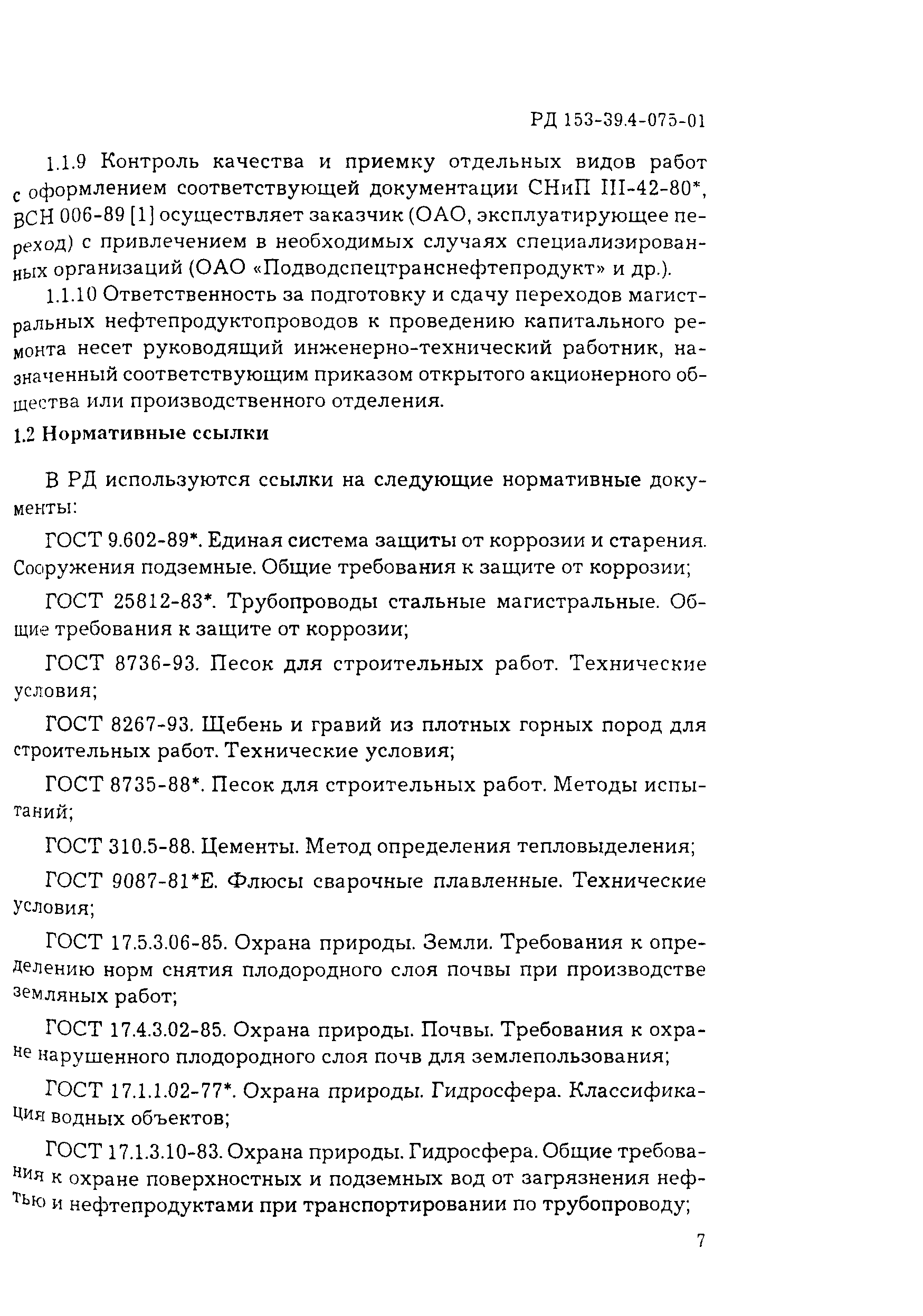 РД 153-39.4-075-01

1.1.9 Контроль качества и приемку отдельных видов работ с оформлением соответствующей документации СНиП III-42-80*, ВСН 006-89 [1] осуществляет заказчик (ОАО, эксплуатирующее переход) с привлечением в необходимых случаях специализированных организаций (ОАО «Подводспецтранснефтепродукт» и др.).

1.1.10 Ответственность за подготовку и сдачу переходов магистральных нефтепродуктопроводов к проведению капитального ремонта несет руководящий инженерно-технический работник, назначенный соответствующим приказом открытого акционерного общества или производственного отделения.

1.2 Нормативные ссылки

В РД используются ссылки на следующие нормативные документы:

ГОСТ 9.602-89*. Единая система защиты от коррозии и старения. Сооружения подземные. Общие требования к защите от коррозии;

ГОСТ 25812-83*. Трубопроводы стальные магистральные. Общие требования к защите от коррозии;

ГОСТ 8736-93. Песок для строительных работ. Технические условия;

ГОСТ 8267-93. Щебень и гравий из плотных горных пород для строительных работ. Технические условия;

ГОСТ 8735-88*. Песок для строительных работ. Методы испытаний;

ГОСТ 310.5-88. Цементы. Метод определения тепловыделения;

ГОСТ 9087-81*Е. Флюсы сварочные плавленные. Технические условия;

ГОСТ 17.5.3.06-85. Охрана природы. Земли. Требования к определению норм снятия плодородного слоя почвы при производстве земляных работ;

ГОСТ 17.4.3.02-85. Охрана природы. Почвы. Требования к охране нарушенного плодородного слоя почв для землепользования;

ГОСТ 17.1.1.02-77*. Охрана природы. Гидросфера. Классификация водных объектов;

ГОСТ 17.1.3.10-83. Охрана природы. Гидросфера. Общие требования к охране поверхностных и подземных вод от загрязнения нефтью и нефтепродуктами при транспортировании по трубопроводу;

7